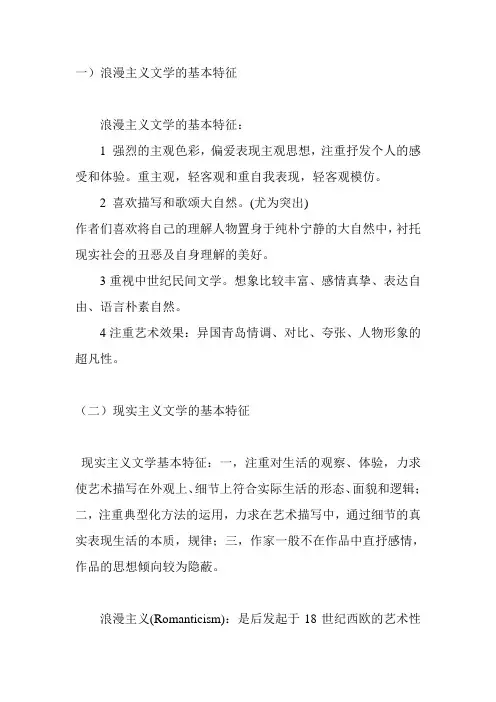 一）浪漫主义文学的基本特征

浪漫主义文学的基本特征：

1 强烈的主观色彩，偏爱表现主观思想，注重抒发个人的感受和体验。重主观，轻客观和重自我表现，轻客观模仿。

2 喜欢描写和歌颂大自然。(尤为突出)
作者们喜欢将自己的理解人物置身于纯朴宁静的大自然中，衬托现实社会的丑恶及自身理解的美好。

3 重视中世纪民间文学。想象比较丰富、感情真挚、表达自由、语言朴素自然。

4 注重艺术效果：异国青岛情调、对比、夸张、人物形象的超凡性。

（二）现实主义文学的基本特征

现实主义文学基本特征：一，注重对生活的观察、体验，力求使艺术描写在外观上、细节上符合实际生活的形态、面貌和逻辑；二，注重典型化方法的运用，力求在艺术描写中，通过细节的真实表现生活的本质，规律；三，作家一般不在作品中直抒感情，作品的思想倾向较为隐蔽。

浪漫主义(Romanticism)：是后发起于 18 世纪西欧的艺术性